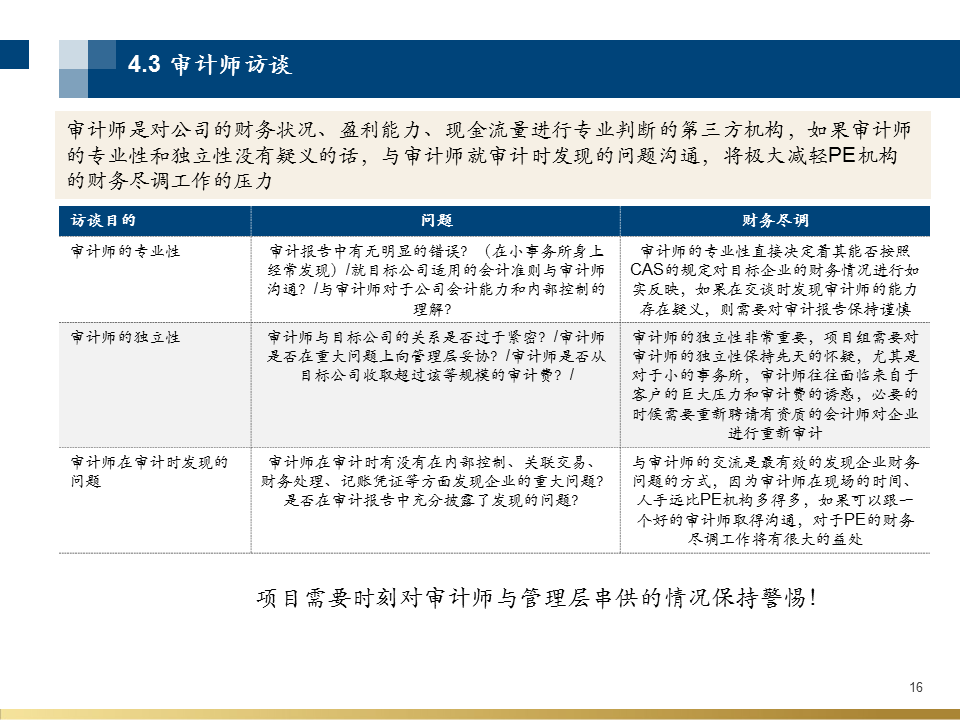 4.3 审计师访谈

审计师是对公司的财务状况、盈利能力、现金流量进行专业判断的第三方机构，如果审计师的专业性和独立性没有疑义的话，与审计师就审计时发现的问题沟通，将极大减轻PE机构的财务尽调工作的压力

| 访谈目的 | 问题 | 财务尽调 |
|---|---|---|
| 审计师的专业性 | 审计报告中有无明显的错误？（在小事务所身上经常发现）/就目标公司适用的会计准则与审计师沟通？/与审计师对于公司会计能力和内部控制的理解？ | 审计师的专业性直接决定着其能否按照CAS的规定对目标企业的财务情况进行如实反映，如果在交谈时发现审计师的能力存在疑义，则需要对审计报告保持谨慎 |
| 审计师的独立性 | 审计师与目标公司的关系是否过于紧密？/审计师是否在重大问题上向管理层妥协？/审计师是否从目标公司收取超过该等规模的审计费？/ | 审计师的独立性非常重要，项目组需要对审计师的独立性保持先天的怀疑，尤其是对于小的事务所，审计师往往面临来自于客户的巨大压力和审计费的诱惑，必要的时候需要重新聘请有资质的会计师对企业进行重新审计 |
| 审计师在审计时发现的问题 | 审计师在审计时有没有在内部控制、关联交易、财务处理、记账凭证等方面发现企业的重大问题？是否在审计报告中充分披露了发现的问题？ | 与审计师的交流是最有效的发现企业财务问题的方式，因为审计师在现场的时间、人手远比PE机构多得多，如果可以跟一个好的审计师取得沟通，对于PE的财务尽调工作将有很大的益处 |

项目需要时刻对审计师与管理层串供的情况保持警惕！

16